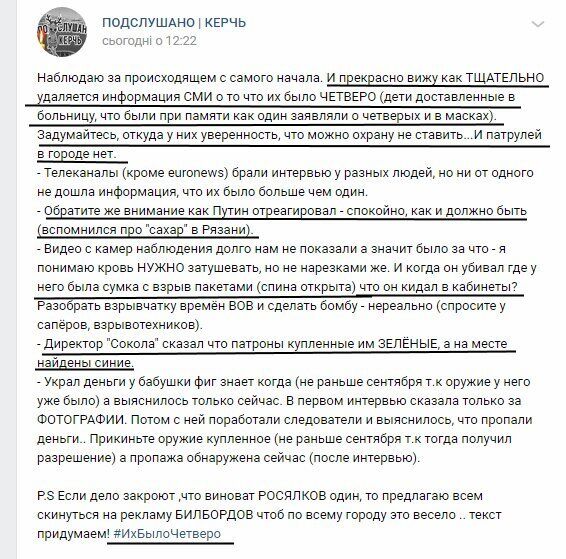 ПО СЛУШАН КЕРЧЬ

ПОДСЛУШАНО | КЕРЧЬ
сьогодні о 12:22

Наблюдаю за происходящем с самого начала. И прекрасно вижу как ТЩАТЕЛЬНО удаляется информация СМИ о то что их было ЧЕТВЕРО (дети доставленные в больницу, что были при памяти как один заявляли о четверых и в масках). Задумайтесь, откуда у них уверенность, что можно охрану не ставить...И патрулей в городе нет.
- Телеканалы (кроме euronews) брали интервью у разных людей, но ни от одного не дошла информация, что их было больше чем один.
- Обратите же внимание как Путин отреагировал - спокойно, как и должно быть (вспомнился про "сахар" в Рязани).
- Видео с камер наблюдения долго нам не показали а значит было за что - я понимаю кровь НУЖНО затушевать, но не нарезками же. И когда он убивал где у него была сумка с взрыв пакетами (спина открыта) что он кидал в кабинеты? Разобрать взрывчатку времён ВОВ и сделать бомбу - нереально (спросите у сапёров, взрывотехников).
- Директор "Сокола" сказал что патроны купленные им ЗЕЛЁНЫЕ, а на месте найдены синие.
- Украл деньги у бабушки фиг знает когда (не раньше сентября т.к оружие у него уже было) а выяснилось только сейчас. В первом интервью сказала только за ФОТОГРАФИИ. Потом с ней поработали следователи и выяснилось, что пропали деньги.. Прикиньте оружие купленное (не раньше сентября т.к тогда получил разрешение) а пропажа обнаружена сейчас (после интервью).

P.S Если дело закроют ,что виноват РОСЯЛКОВ один, то предлагаю всем скинуться на рекламу БИЛБОРДОВ чтоб по всему городу это весело .. текст придумаем! #ИхБылоЧетверо